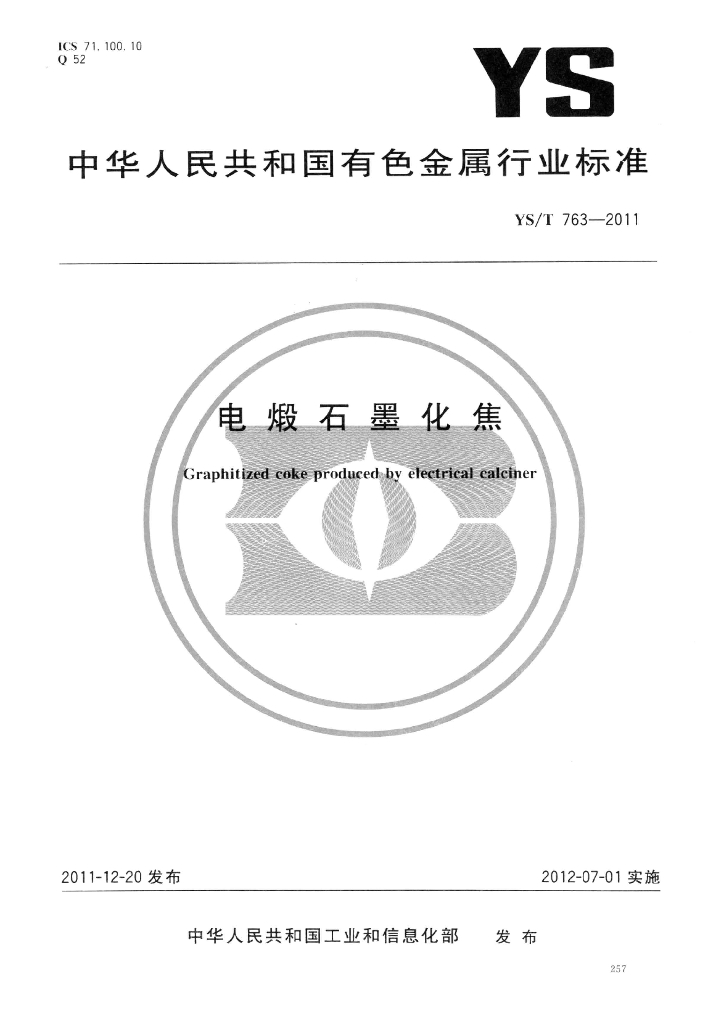 ICS 71.100.10
Q 52

YS

中华人民共和国有色金属行业标准

YS/T 763—2011

电煅石墨化焦

Graphitized coke produced by electrical calciner

2011-12-20发布

2012-07-01实施

中华人民共和国工业和信息化部 发布

257